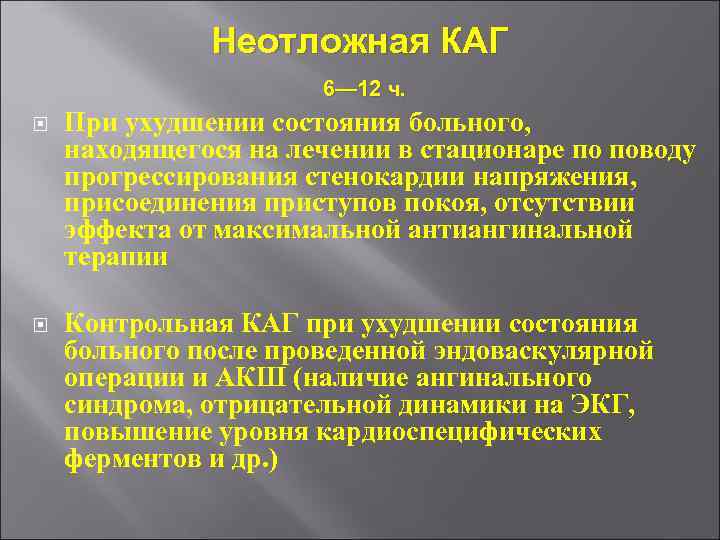 Неотложная КАГ

6—12 ч.

При ухудшении состояния больного, находящегося на лечении в стационаре по поводу прогрессирования стенокардии напряжения, присоединения приступов покоя, отсутствии эффекта от максимальной антиангинальной терапии

Контрольная КАГ при ухудшении состояния больного после проведенной эндоваскулярной операции и АКШ (наличие ангинального синдрома, отрицательной динамики на ЭКГ, повышение уровня кардиоспецифических ферментов и др.)